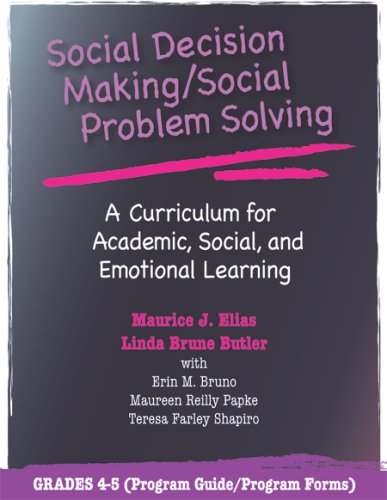 Social Decision Making/Social Problem Solving

A Curriculum for Academic, Social, and Emotional Learning

Maurice J. Elias
Linda Brune Butler
with
Erin M. Bruno
Maureen Reilly Papke
Teresa Farley Shapiro

GRADES 4-5 (Program Guide/Program Forms)